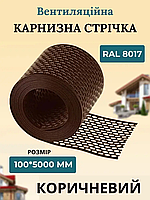 Вентиляційна
КАРНИЗНА СТРІЧКА

RAL 8017

РОЗМІР
100*5000 ММ

КОРИЧНЕВИЙ